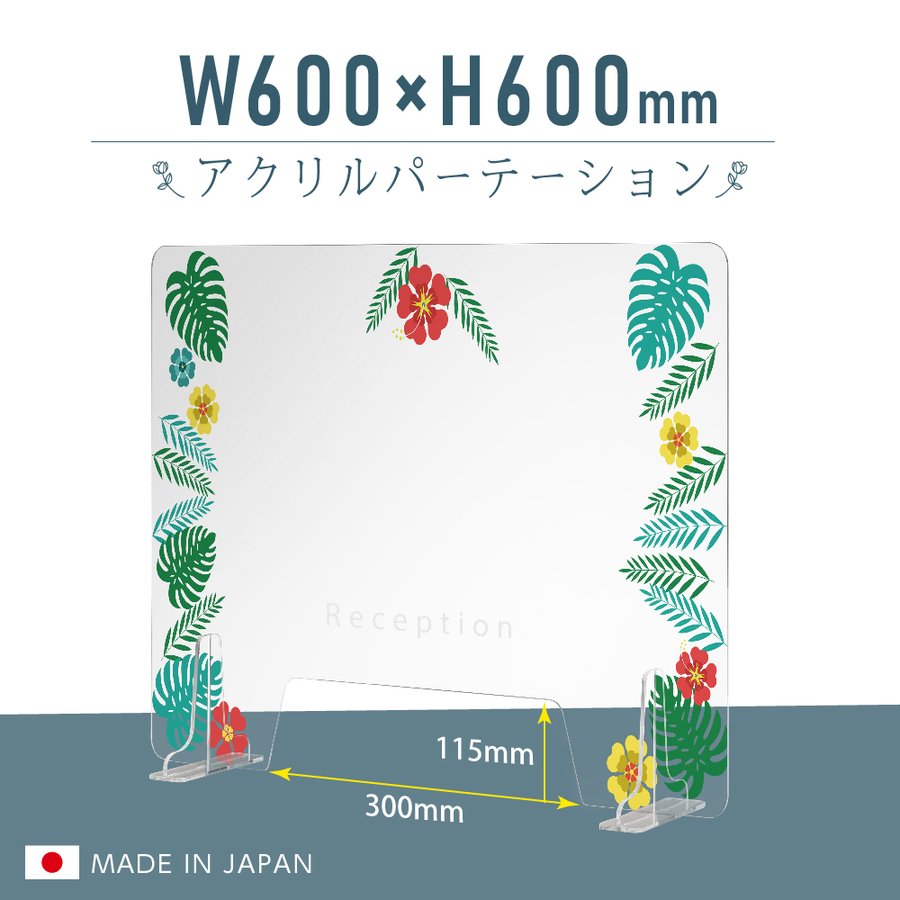 W600×H600mm

アクリルパーテーション

Reception

115mm

300mm

MADE IN JAPAN